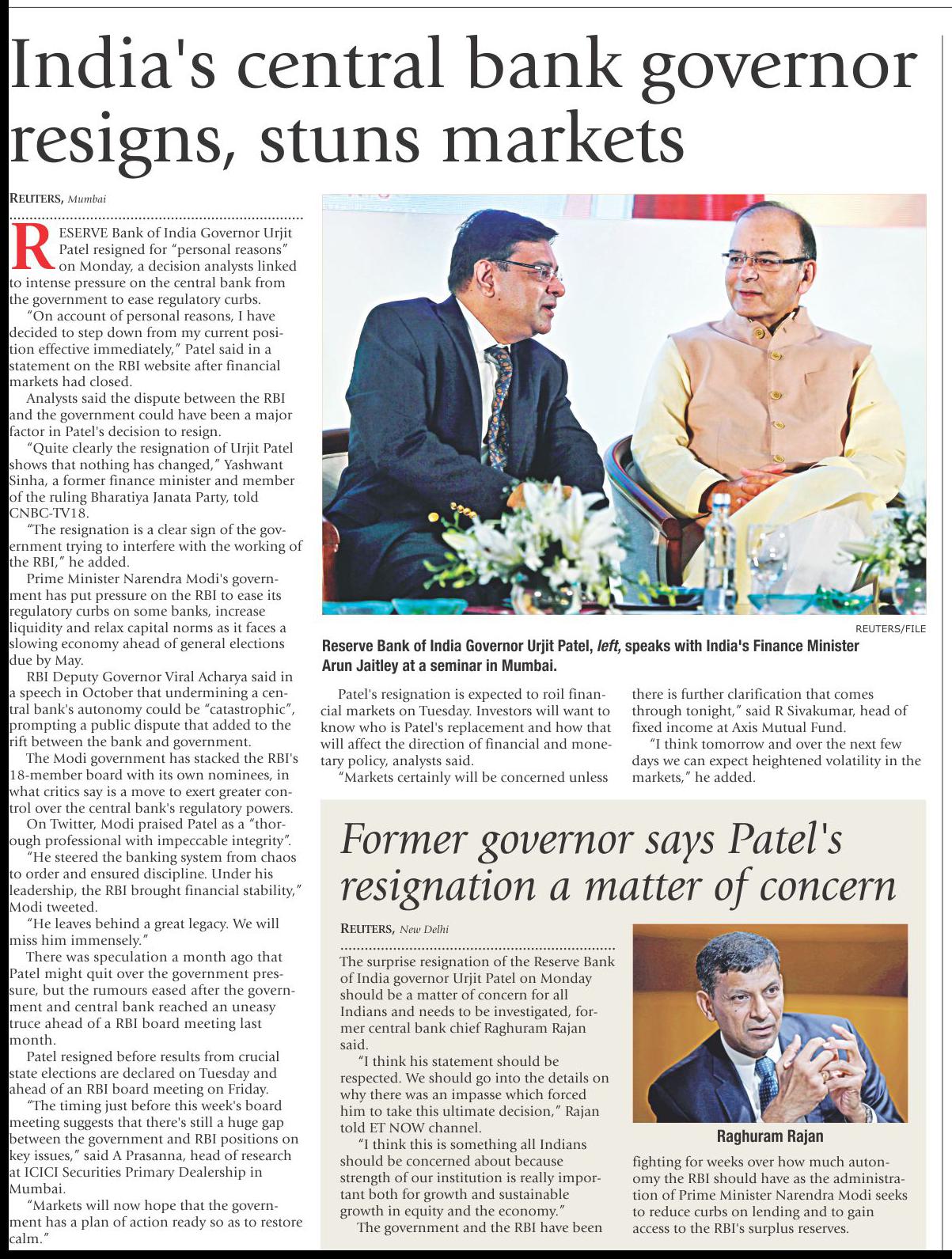 India's central bank governor resigns, stuns markets

REUTERS, Mumbai

RESERVE Bank of India Governor Urjit Patel resigned for "personal reasons" on Monday, a decision analysts linked to intense pressure on the central bank from the government to ease regulatory curbs.

"On account of personal reasons, I have decided to step down from my current position effective immediately," Patel said in a statement on the RBI website after financial markets had closed.

Analysts said the dispute between the RBI and the government could have been a major factor in Patel's decision to resign.

"Quite clearly the resignation of Urjit Patel shows that nothing has changed," Yashwant Sinha, a former finance minister and member of the ruling Bharatiya Janata Party, told CNBC-TV18.

"The resignation is a clear sign of the government trying to interfere with the working of the RBI," he added.

Prime Minister Narendra Modi's government has put pressure on the RBI to ease its regulatory curbs on some banks, increase liquidity and relax capital norms as it faces a slowing economy ahead of general elections due by May.

RBI Deputy Governor Viral Acharya said in a speech in October that undermining a central bank's autonomy could be "catastrophic", prompting a public dispute that added to the rift between the bank and government.

The Modi government has stacked the RBI's 18-member board with its own nominees, in what critics say is a move to exert greater control over the central bank's regulatory powers.

On Twitter, Modi praised Patel as a "thorough professional with impeccable integrity".

"He steered the banking system from chaos to order and ensured discipline. Under his leadership, the RBI brought financial stability," Modi tweeted.

"He leaves behind a great legacy. We will miss him immensely."

There was speculation a month ago that Patel might quit over the government pressure, but the rumours eased after the government and central bank reached an uneasy truce ahead of a RBI board meeting last month.

Patel resigned before results from crucial state elections are declared on Tuesday and ahead of an RBI board meeting on Friday.

"The timing just before this week's board meeting suggests that there's still a huge gap between the government and RBI positions on key issues," said A Prasanna, head of research at ICICI Securities Primary Dealership in Mumbai.

"Markets will now hope that the government has a plan of action ready so as to restore calm."

REUTERS/FILE

Reserve Bank of India Governor Urjit Patel, left, speaks with India's Finance Minister Arun Jaitley at a seminar in Mumbai.

Patel's resignation is expected to roil financial markets on Tuesday. Investors will want to know who is Patel's replacement and how that will affect the direction of financial and monetary policy, analysts said.

"Markets certainly will be concerned unless there is further clarification that comes through tonight," said R Sivakumar, head of fixed income at Axis Mutual Fund.

"I think tomorrow and over the next few days we can expect heightened volatility in the markets," he added.

Former governor says Patel's resignation a matter of concern

REUTERS, New Delhi

The surprise resignation of the Reserve Bank of India governor Urjit Patel on Monday should be a matter of concern for all Indians and needs to be investigated, former central bank chief Raghuram Rajan said.

"I think his statement should be respected. We should go into the details on why there was an impasse which forced him to take this ultimate decision," Rajan told ET NOW channel.

"I think this is something all Indians should be concerned about because strength of our institution is really important both for growth and sustainable growth in equity and the economy."

The government and the RBI have been fighting for weeks over how much autonomy the RBI should have as the administration of Prime Minister Narendra Modi seeks to reduce curbs on lending and to gain access to the RBI's surplus reserves.

Raghuram Rajan